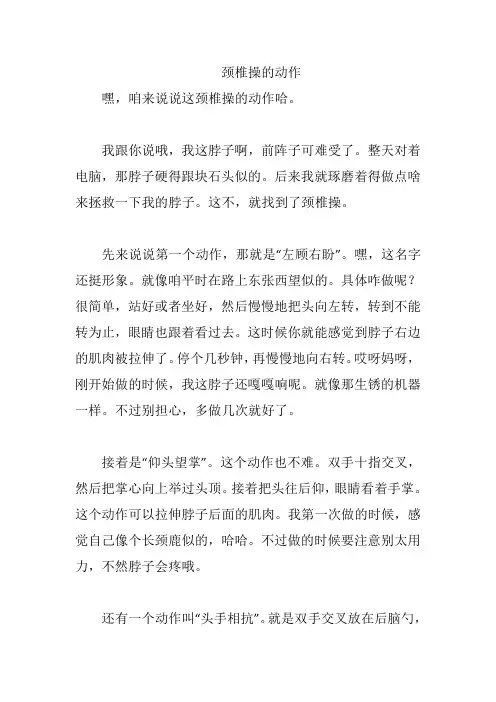 颈椎操的动作

嘿，咱来说说这颈椎操的动作哈。

我跟你说哦，我这脖子啊，前阵子可难受了。整天对着电脑，那脖子硬得跟块石头似的。后来我就琢磨着得做点啥来拯救一下我的脖子。这不，就找到了颈椎操。

先来说说第一个动作，那就是“左顾右盼”。嘿，这名字还挺形象。就像咱平时在路上东张西望似的。具体咋做呢？很简单，站好或者坐好，然后慢慢地把头向左转，转到不能转为止，眼睛也跟着看过去。这时候你就能感觉到脖子右边的肌肉被拉伸了。停个几秒钟，再慢慢地向右转。哎呀妈呀，刚开始做的时候，我这脖子还嘎嘎响呢。就像那生锈的机器一样。不过别担心，多做几次就好了。

接着是“仰头望掌”。这个动作也不难。双手十指交叉，然后把掌心向上举过头顶。接着把头往后仰，眼睛看着手掌。这个动作可以拉伸脖子后面的肌肉。我第一次做的时候，感觉自己像个长颈鹿似的，哈哈。不过做的时候要注意别太用力，不然脖子会疼哦。

还有一个动作叫“头手相抗”。就是双手交叉放在后脑勺，